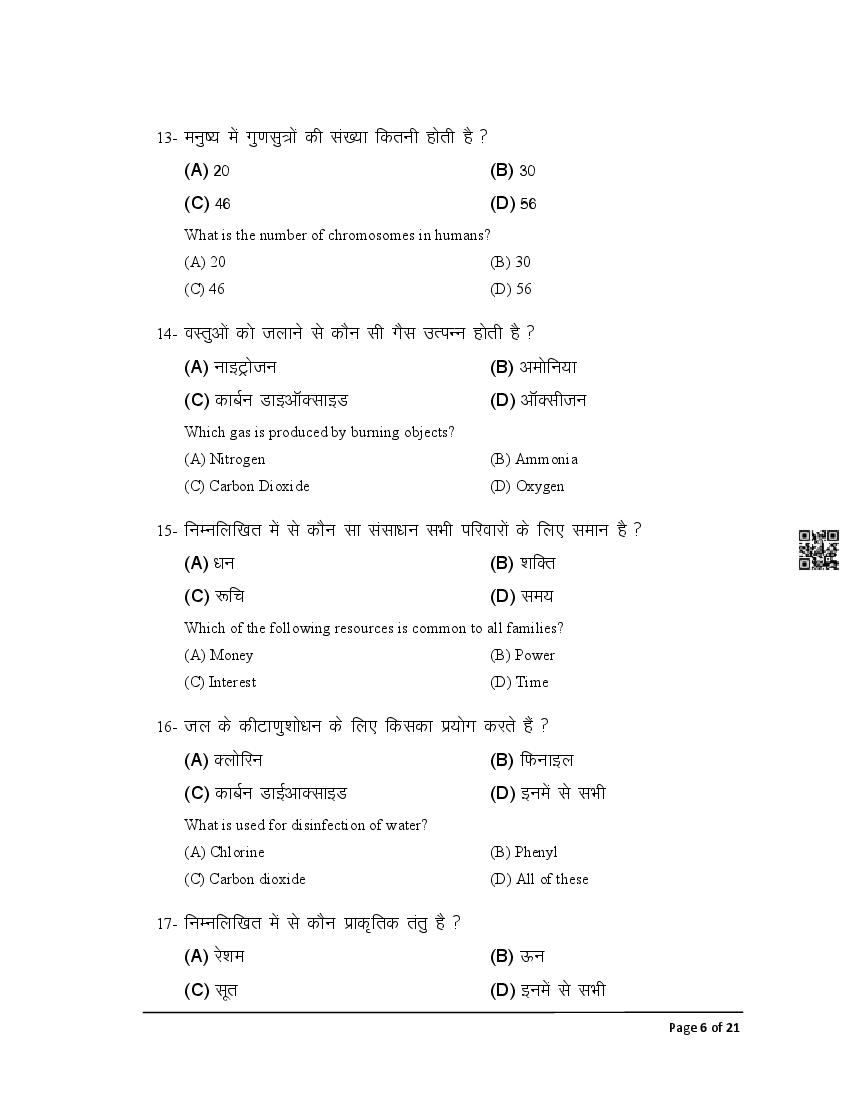 13- मनुष्य में गुणसुत्रों की संख्या कितनी होती है ?

(A) 20 (B) 30

(C) 46 (D) 56

What is the number of chromosomes in humans?

(A) 20 (B) 30

(C) 46 (D) 56

14- वस्तुओं को जलाने से कौन सी गैस उत्पन्न होती है ?

(A) नाइट्रोजन (B) अमोनिया

(C) कार्बन डाइऑक्साइड (D) ऑक्सीजन

Which gas is produced by burning objects?

(A) Nitrogen (B) Ammonia

(C) Carbon Dioxide (D) Oxygen

15- निम्नलिखित में से कौन सा संसाधन सभी परिवारों के लिए समान है ?

(A) धन (B) शक्ति

(C) रूचि (D) समय

Which of the following resources is common to all families?

(A) Money (B) Power

(C) Interest (D) Time

16- जल के कीटाणुशोधन के लिए किसका प्रयोग करते है ?

(A) क्लोरिन (B) फिनाइल

(C) कार्बन डाईआक्साइड (D) इनमें से सभी

What is used for disinfection of water?

(A) Chlorine (B) Phenyl

(C) Carbon dioxide (D) All of these

17- निम्नलिखित में से कौन प्राकृतिक तंतु है ?

(A) रेशम (B) ऊन

(C) सूत (D) इनमें से सभी

Page 6 of 21